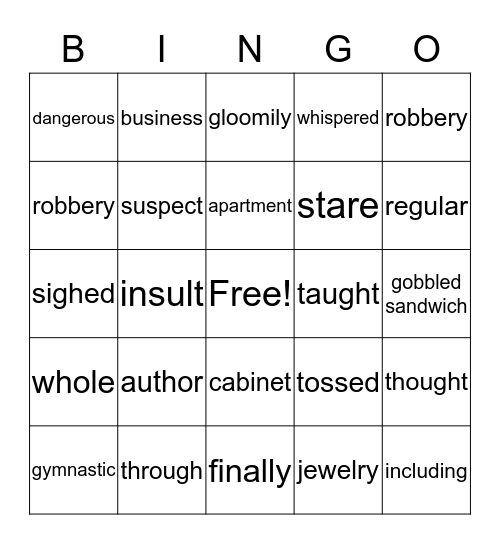 | B | I | N | G | O |
|---|---|---|---|---|
| dangerous | business | gloomily | whispered | robbery |
| robbery | suspect | apartment | stare | regular |
| sighed | insult | Free! | taught | gobbled sandwich |
| whole | author | cabinet | tossed | thought |
| gymnastic | through | finally | jewelry | including |